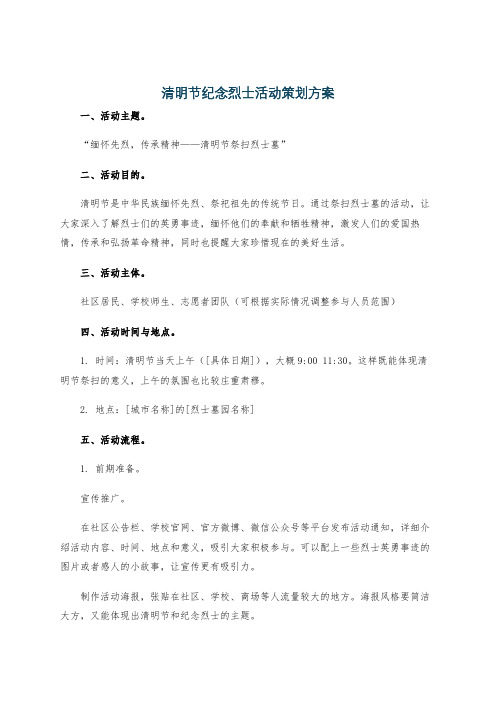 清明节纪念烈士活动策划方案

一、活动主题。

“缅怀先烈，传承精神——清明节祭扫烈士墓”

二、活动目的。

清明节是中华民族缅怀先烈、祭祀祖先的传统节日。通过祭扫烈士墓的活动，让大家深入了解烈士们的英勇事迹，缅怀他们的奉献和牺牲精神，激发人们的爱国热情，传承和弘扬革命精神，同时也提醒大家珍惜现在的美好生活。

三、活动主体。

社区居民、学校师生、志愿者团队（可根据实际情况调整参与人员范围）

四、活动时间与地点。

1. 时间：清明节当天上午（[具体日期]），大概 9:00 11:30，这样既能体现清明节祭扫的意义，上午的氛围也比较庄重肃穆。

2. 地点：[城市名称]的[烈士墓园名称]

五、活动流程。

1. 前期准备。

宣传推广。

在社区公告栏、学校官网、官方微博、微信公众号等平台发布活动通知，详细介绍活动内容、时间、地点和意义，吸引大家积极参与。可以配上一些烈士英勇事迹的图片或者感人的小故事，让宣传更有吸引力。

制作活动海报，张贴在社区、学校、商场等人流量较大的地方。海报风格要简洁大方，又能体现出清明节和纪念烈士的主题。